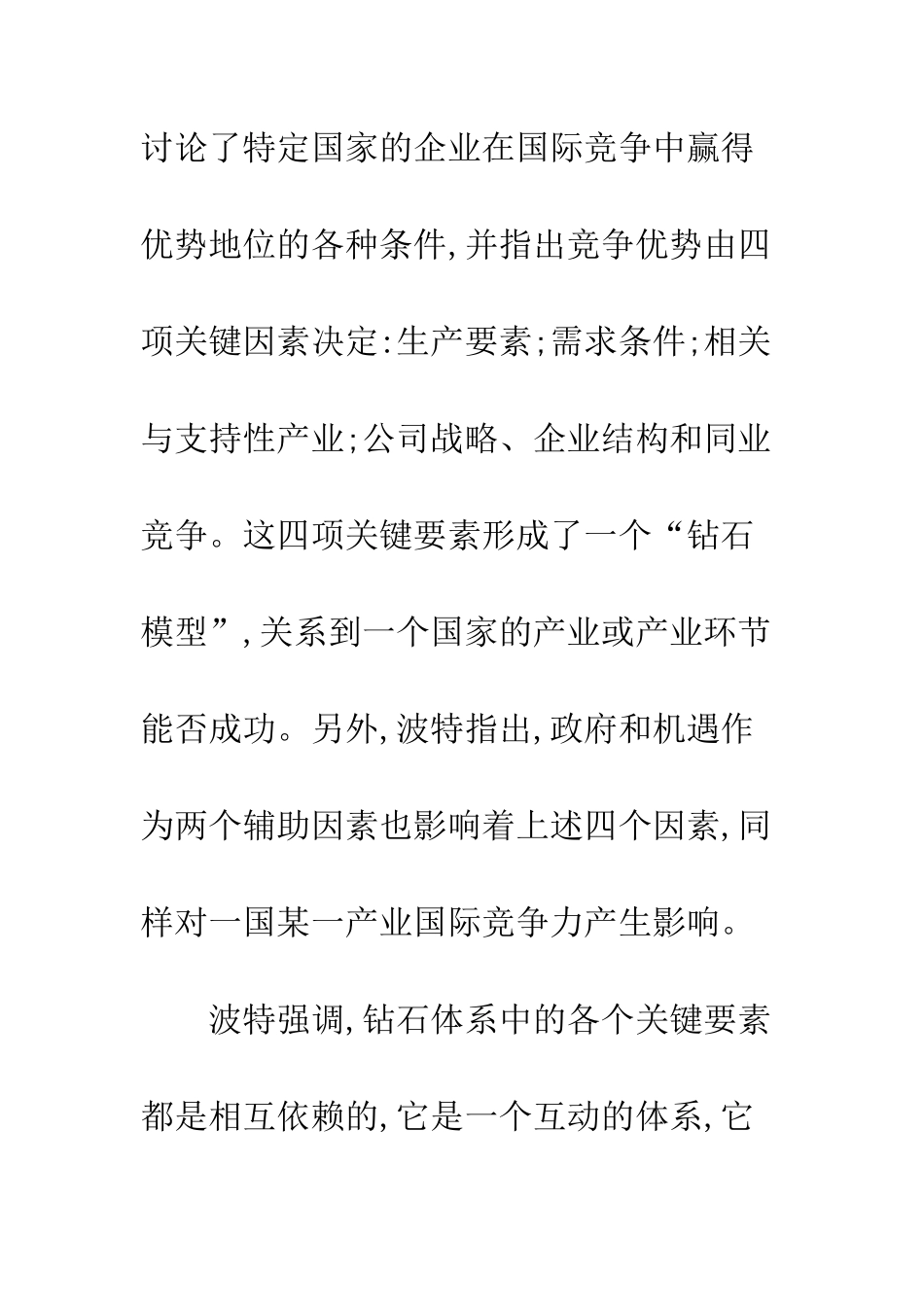 讨论了特定国家的企业在国际竞争中赢得优势地位的各种条件,并指出竞争优势由四项关键因素决定:生产要素;需求条件;相关与支持性产业;公司战略、企业结构和同业竞争。这四项关键要素形成了一个“钻石模型”,关系到一个国家的产业或产业环节能否成功。另外,波特指出,政府和机遇作为两个辅助因素也影响着上述四个因素,同样对一国某一产业国际竞争力产生影响。

波特强调,钻石体系中的各个关键要素都是相互依赖的,它是一个互动的体系,它